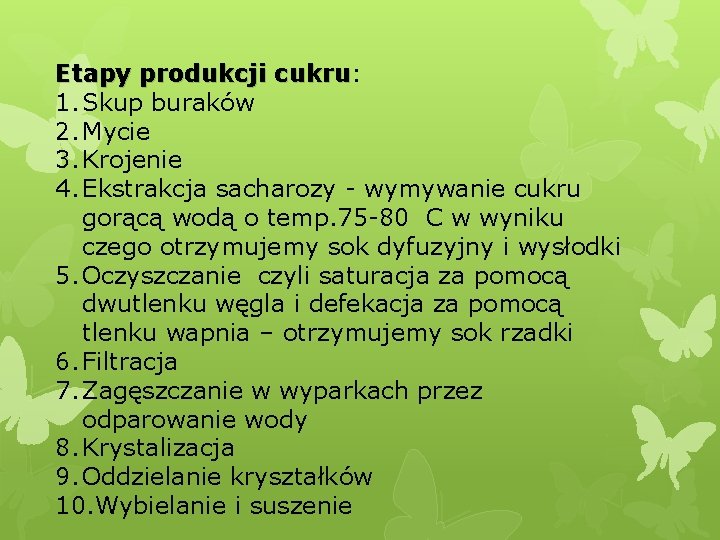 Etapy produkcji cukru:
1. Skup buraków
2. Mycie
3. Krojenie
4. Ekstrakcja sacharozy - wymywanie cukru gorącą wodą o temp.75-80  C w wyniku czego otrzymujemy sok dyfuzyjny i wysłodki
5. Oczyszczanie  czyli saturacja za pomocą dwutlenku węgla i defekacja za pomocą tlenku wapnia – otrzymujemy sok rzadki
6. Filtracja
7. Zagęszczanie w wyparkach przez odparowanie wody
8. Krystalizacja
9. Oddzielanie kryształków
10. Wybielanie i suszenie